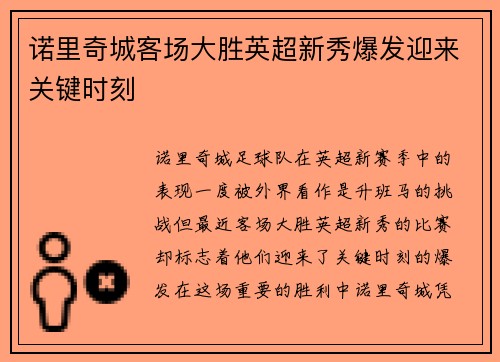 诺里奇城客场大胜英超新秀爆发迎来关键时刻

诺里奇城足球队在英超新赛季中的表现一度被外界看作是升班马的挑战但最近客场大胜英超新秀的比赛却标志着他们迎来了关键时刻的爆发在这场重要的胜利中诺里奇城凭